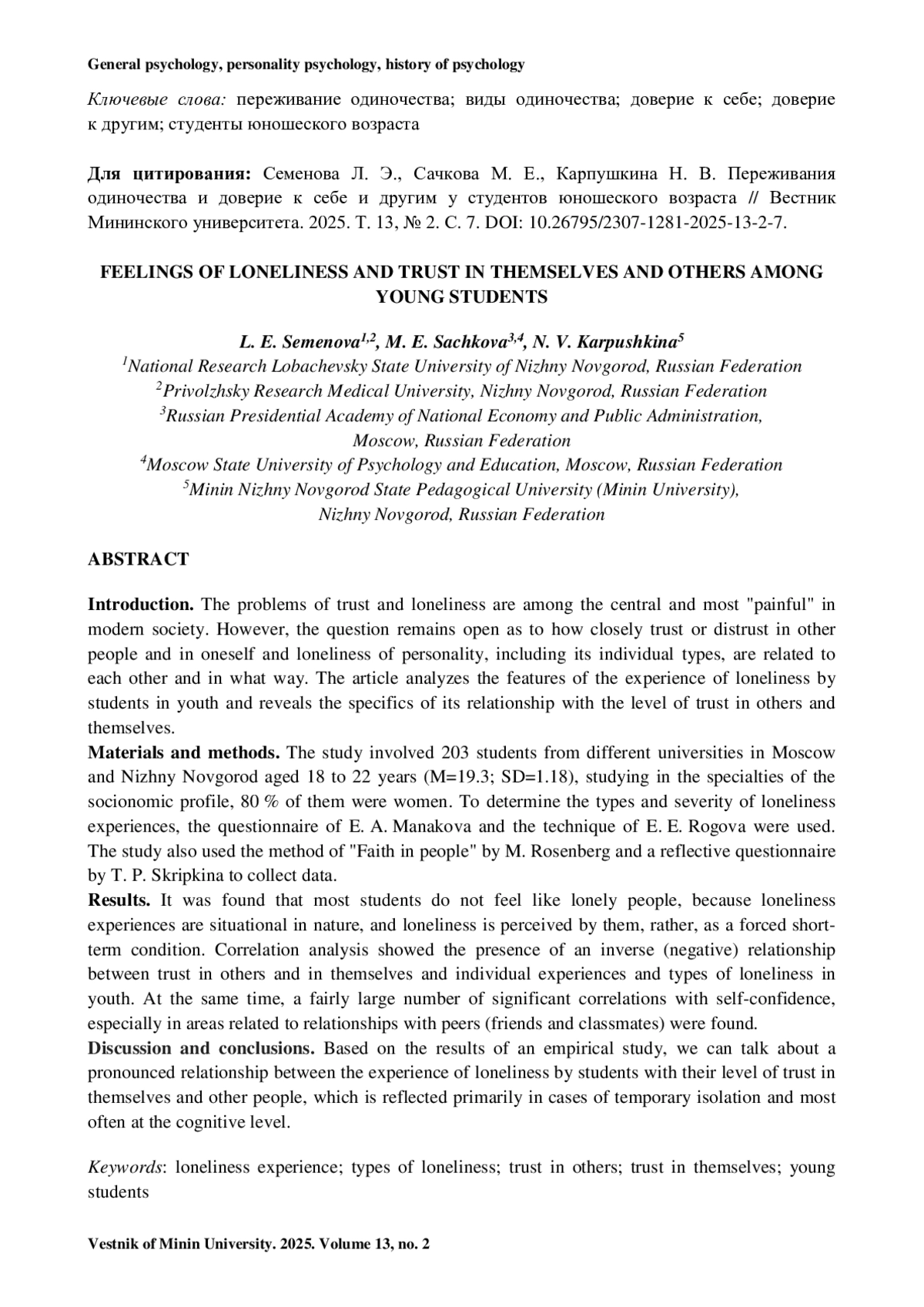 General psychology, personality psychology, history of psychology

Ключевые слова: переживание одиночества; виды одиночества; доверие к себе; доверие к другим; студенты юношеского возраста

Для цитирования: Семенова Л. Э., Сачкова М. Е., Карпушкина Н. В. Переживания одиночества и доверие к себе и другим у студентов юношеского возраста // Вестник Мининского университета. 2025. Т. 13, № 2. С. 7. DOI: 10.26795/2307-1281-2025-13-2-7.

FEELINGS OF LONELINESS AND TRUST IN THEMSELVES AND OTHERS AMONG YOUNG STUDENTS

L. E. Semenova$^{1,2}$, M. E. Sachkova$^{3,4}$, N. V. Karpushkina$^{5}$
$^{1}$National Research Lobachevsky State University of Nizhny Novgorod, Russian Federation
$^{2}$Privolzhsky Research Medical University, Nizhny Novgorod, Russian Federation
$^{3}$Russian Presidential Academy of National Economy and Public Administration, Moscow, Russian Federation
$^{4}$Moscow State University of Psychology and Education, Moscow, Russian Federation
$^{5}$Minin Nizhny Novgorod State Pedagogical University (Minin University), Nizhny Novgorod, Russian Federation

ABSTRACT

Introduction. The problems of trust and loneliness are among the central and most "painful" in modern society. However, the question remains open as to how closely trust or distrust in other people and in oneself and loneliness of personality, including its individual types, are related to each other and in what way. The article analyzes the features of the experience of loneliness by students in youth and reveals the specifics of its relationship with the level of trust in others and themselves.
Materials and methods. The study involved 203 students from different universities in Moscow and Nizhny Novgorod aged 18 to 22 years (M=19.3; SD=1.18), studying in the specialties of the socionomic profile, 80 % of them were women. To determine the types and severity of loneliness experiences, the questionnaire of E. A. Manakova and the technique of E. E. Rogova were used. The study also used the method of "Faith in people" by M. Rosenberg and a reflective questionnaire by T. P. Skripkina to collect data.
Results. It was found that most students do not feel like lonely people, because loneliness experiences are situational in nature, and loneliness is perceived by them, rather, as a forced short-term condition. Correlation analysis showed the presence of an inverse (negative) relationship between trust in others and in themselves and individual experiences and types of loneliness in youth. At the same time, a fairly large number of significant correlations with self-confidence, especially in areas related to relationships with peers (friends and classmates) were found.
Discussion and conclusions. Based on the results of an empirical study, we can talk about a pronounced relationship between the experience of loneliness by students with their level of trust in themselves and other people, which is reflected primarily in cases of temporary isolation and most often at the cognitive level.

Keywords: loneliness experience; types of loneliness; trust in others; trust in themselves; young students

Vestnik of Minin University. 2025. Volume 13, no. 2